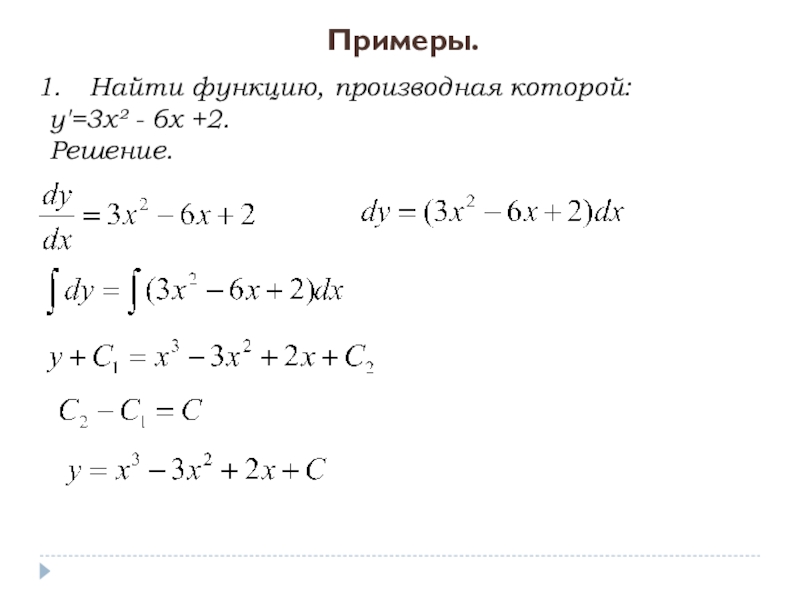 Примеры.

1. Найти функцию, производная которой: $y'=3x^2 - 6x +2$.
Решение.

$\frac{dy}{dx} = 3x^2 - 6x + 2$ $dy = (3x^2 - 6x + 2)dx$

$\int dy = \int (3x^2 - 6x + 2)dx$

$y + C_1 = x^3 - 3x^2 + 2x + C_2$

$C_2 - C_1 = C$

$y = x^3 - 3x^2 + 2x + C$